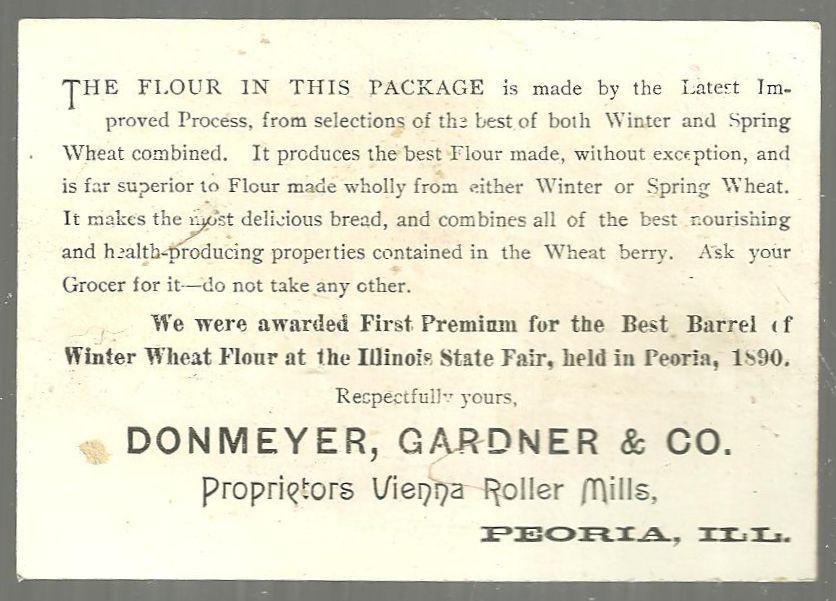 THE FLOUR IN THIS PACKAGE is made by the Latest Improved Process, from selections of the best of both Winter and Spring Wheat combined. It produces the best Flour made, without exception, and is far superior to Flour made wholly from either Winter or Spring Wheat. It makes the most delicious bread, and combines all of the best nourishing and health-producing properties contained in the Wheat berry. Ask your Grocer for it—do not take any other.

We were awarded First Premium for the Best Barrel of Winter Wheat Flour at the Illinois State Fair, held in Peoria, 1890.

Respectfully yours,

DONMEYER, GARDNER & CO.

Proprietors Vienna Roller Mills,

PEORIA, ILL.